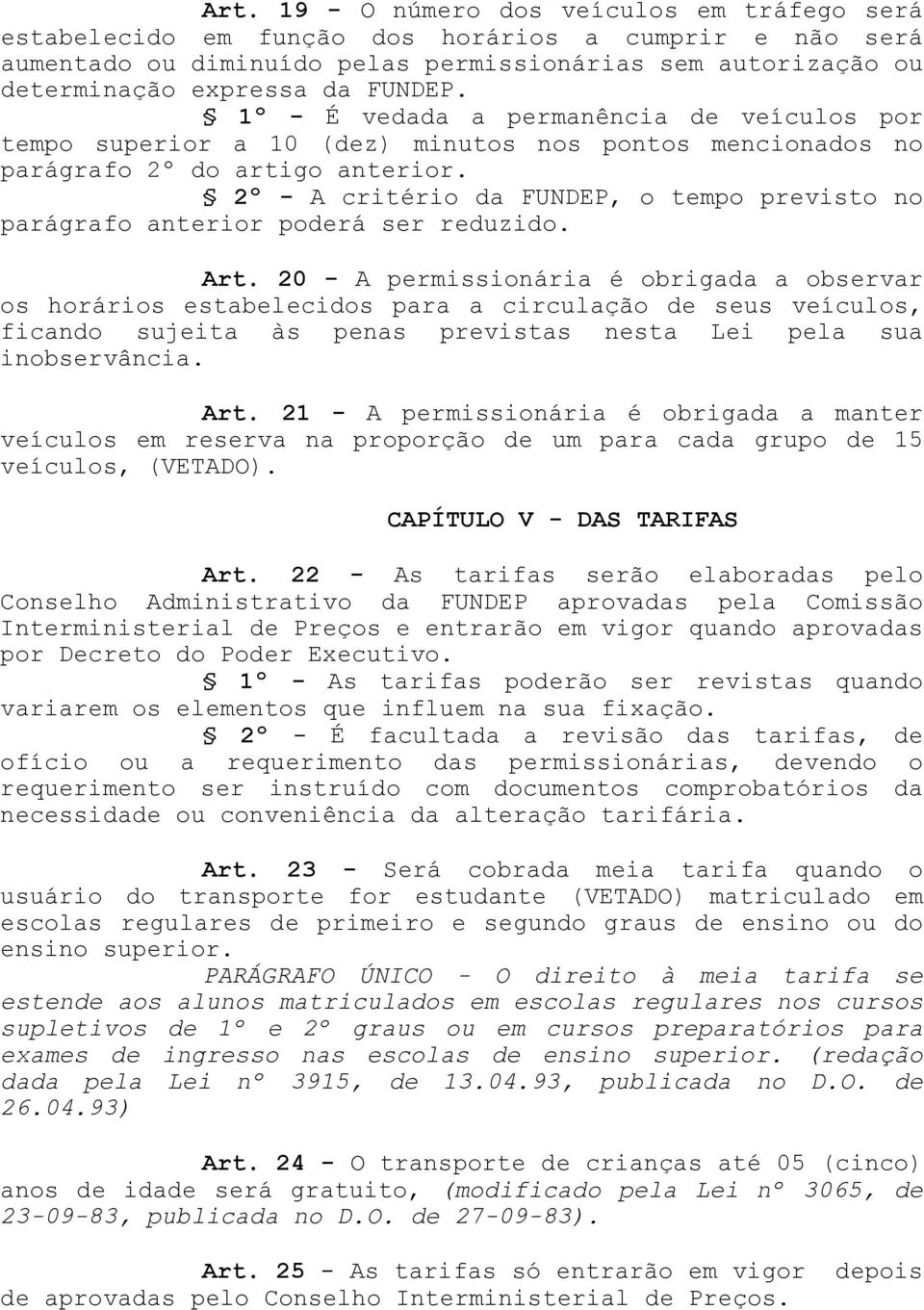 Art. 19 - O número dos veículos em tráfego será estabelecido em função dos horários a cumprir e não será aumentado ou diminuído pelas permissionárias sem autorização ou determinação expressa da FUNDEP.

§ 1º - É vedada a permanência de veículos por tempo superior a 10 (dez) minutos nos pontos mencionados no parágrafo 2º do artigo anterior.

§ 2º - A critério da FUNDEP, o tempo previsto no parágrafo anterior poderá ser reduzido.

Art. 20 - A permissionária é obrigada a observar os horários estabelecidos para a circulação de seus veículos, ficando sujeita às penas previstas nesta Lei pela sua inobservância.

Art. 21 - A permissionária é obrigada a manter veículos em reserva na proporção de um para cada grupo de 15 veículos, (VETADO).

CAPÍTULO V - DAS TARIFAS

Art. 22 - As tarifas serão elaboradas pelo Conselho Administrativo da FUNDEP aprovadas pela Comissão Interministerial de Preços e entrarão em vigor quando aprovadas por Decreto do Poder Executivo.

§ 1º - As tarifas poderão ser revistas quando variarem os elementos que influem na sua fixação.

§ 2º - É facultada a revisão das tarifas, de ofício ou a requerimento das permissionárias, devendo o requerimento ser instruído com documentos comprobatórios da necessidade ou conveniência da alteração tarifária.

Art. 23 - Será cobrada meia tarifa quando o usuário do transporte for estudante (VETADO) matriculado em escolas regulares de primeiro e segundo graus de ensino ou do ensino superior.

PARÁGRAFO ÚNICO - O direito à meia tarifa se estende aos alunos matriculados em escolas regulares nos cursos supletivos de 1º e 2º graus ou em cursos preparatórios para exames de ingresso nas escolas de ensino superior. (redação dada pela Lei nº 3915, de 13.04.93, publicada no D.O. de 26.04.93)

Art. 24 - O transporte de crianças até 05 (cinco) anos de idade será gratuito, (modificado pela Lei nº 3065, de 23-09-83, publicada no D.O. de 27-09-83).

Art. 25 - As tarifas só entrarão em vigor depois de aprovadas pelo Conselho Interministerial de Preços.